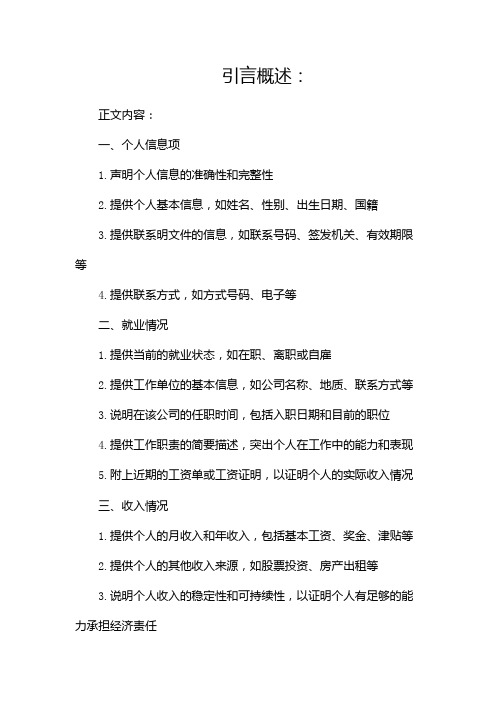 引言概述：

正文内容：

一、个人信息项

1. 声明个人信息的准确性和完整性

2. 提供个人基本信息，如姓名、性别、出生日期、国籍

3. 提供联系明文件的信息，如联系号码、签发机关、有效期限等

4. 提供联系方式，如方式号码、电子等

二、就业情况

1. 提供当前的就业状态，如在职、离职或自雇

2. 提供工作单位的基本信息，如公司名称、地质、联系方式等

3. 说明在该公司的任职时间，包括入职日期和目前的职位

4. 提供工作职责的简要描述，突出个人在工作中的能力和表现

5. 附上近期的工资单或工资证明，以证明个人的实际收入情况

三、收入情况

1. 提供个人的月收入和年收入，包括基本工资、奖金、津贴等

2. 提供个人的其他收入来源，如股票投资、房产出租等

3. 说明个人收入的稳定性和可持续性，以证明个人有足够的能力承担经济责任